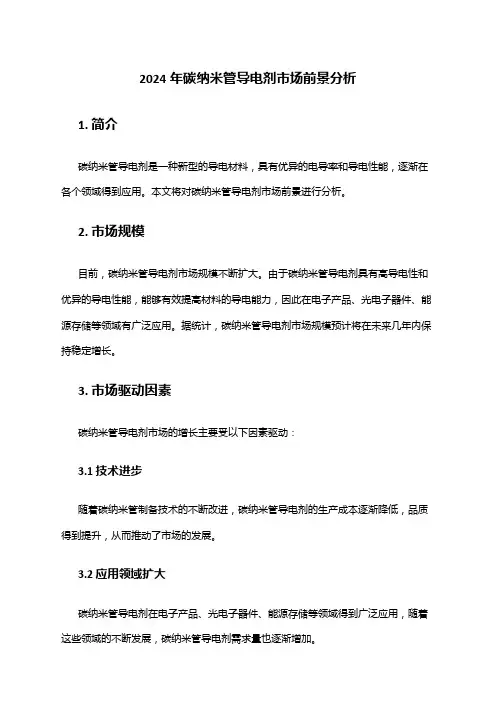 2024 年碳纳米管导电剂市场前景分析

1. 简介

碳纳米管导电剂是一种新型的导电材料，具有优异的电导率和导电性能，逐渐在各个领域得到应用。本文将对碳纳米管导电剂市场前景进行分析。

2. 市场规模

目前，碳纳米管导电剂市场规模不断扩大。由于碳纳米管导电剂具有高导电性和优异的导电性能，能够有效提高材料的导电能力，因此在电子产品、光电子器件、能源存储等领域有广泛应用。据统计，碳纳米管导电剂市场规模预计将在未来几年内保持稳定增长。

3. 市场驱动因素

碳纳米管导电剂市场的增长主要受以下因素驱动：

3.1 技术进步

随着碳纳米管制备技术的不断改进，碳纳米管导电剂的生产成本逐渐降低，品质得到提升，从而推动了市场的发展。

3.2 应用领域扩大

碳纳米管导电剂在电子产品、光电子器件、能源存储等领域得到广泛应用，随着这些领域的不断发展，碳纳米管导电剂需求量也逐渐增加。